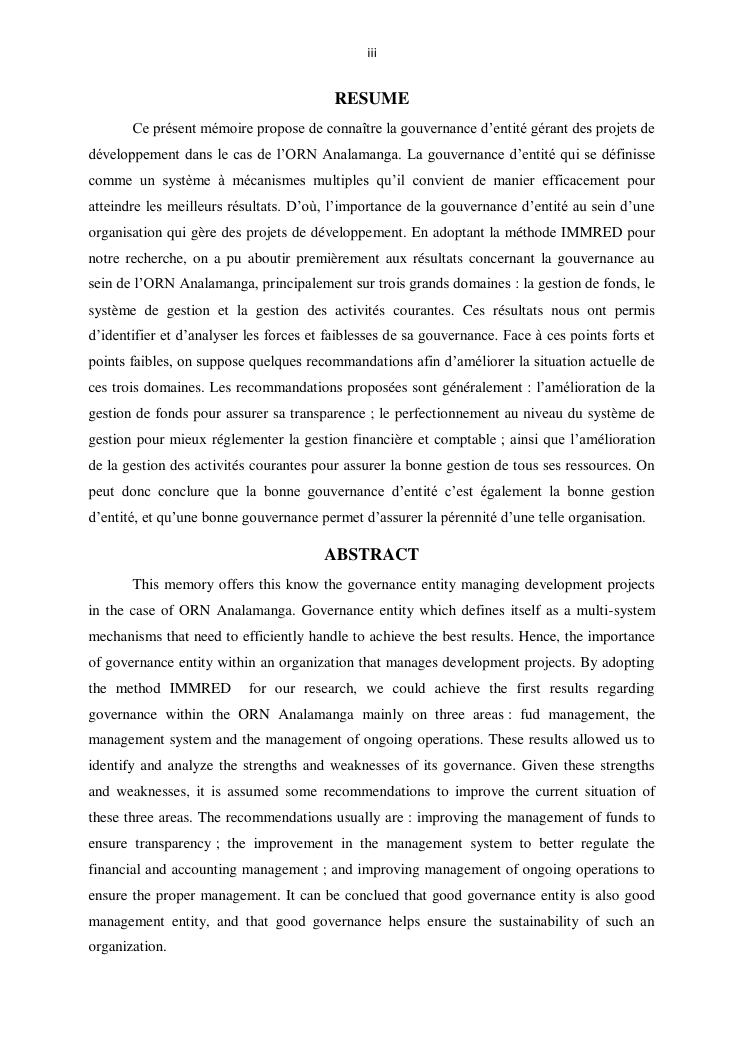 iii

RESUME

Ce présent mémoire propose de connaître la gouvernance d'entité gérant des projets de développement dans le cas de l'ORN Analamanga. La gouvernance d'entité qui se définisse comme un système à mécanismes multiples qu'il convient de manier efficacement pour atteindre les meilleurs résultats. D'où, l'importance de la gouvernance d'entité au sein d'une organisation qui gère des projets de développement. En adoptant la méthode IMMRED pour notre recherche, on a pu aboutir premièrement aux résultats concernant la gouvernance au sein de l'ORN Analamanga, principalement sur trois grands domaines : la gestion de fonds, le système de gestion et la gestion des activités courantes. Ces résultats nous ont permis d'identifier et d'analyser les forces et faiblesses de sa gouvernance. Face à ces points forts et points faibles, on suppose quelques recommandations afin d'améliorer la situation actuelle de ces trois domaines. Les recommandations proposées sont généralement : l'amélioration de la gestion de fonds pour assurer sa transparence ; le perfectionnement au niveau du système de gestion pour mieux réglementer la gestion financière et comptable ; ainsi que l'amélioration de la gestion des activités courantes pour assurer la bonne gestion de tous ses ressources. On peut donc conclure que la bonne gouvernance d'entité c'est également la bonne gestion d'entité, et qu'une bonne gouvernance permet d'assurer la pérennité d'une telle organisation.

ABSTRACT

This memory offers this know the governance entity managing development projects in the case of ORN Analamanga. Governance entity which defines itself as a multi-system mechanisms that need to efficiently handle to achieve the best results. Hence, the importance of governance entity within an organization that manages development projects. By adopting the method IMMRED for our research, we could achieve the first results regarding governance within the ORN Analamanga mainly on three areas : fud management, the management system and the management of ongoing operations. These results allowed us to identify and analyze the strengths and weaknesses of its governance. Given these strengths and weaknesses, it is assumed some recommendations to improve the current situation of these three areas. The recommendations usually are : improving the management of funds to ensure transparency ; the improvement in the management system to better regulate the financial and accounting management ; and improving management of ongoing operations to ensure the proper management. It can be conclued that good governance entity is also good management entity, and that good governance helps ensure the sustainability of such an organization.